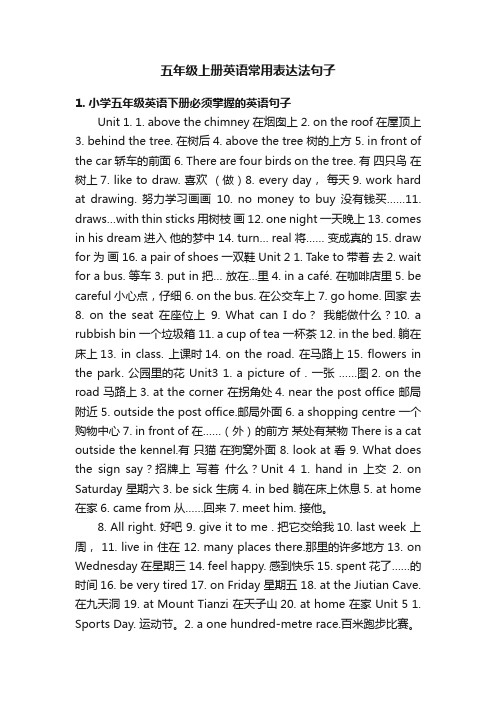 五年级上册英语常用表达法句子

1. 小学五年级英语下册必须掌握的英语句子

Unit 1. 1. above the chimney 在烟囱上 2. on the roof 在屋顶上 3. behind the tree. 在树后 4. above the tree 树的上方 5. in front of the car 轿车的前面 6. There are four birds on the tree. 有 四只鸟 在树上 7. like to draw. 喜欢 （做）8. every day， 每天 9. work hard at drawing. 努力学习画画 10. no money to buy 没有钱买……11. draws…with thin sticks 用树枝 画 12. one night 一天晚上 13. comes in his dream 进入 他的梦中 14. turn… real 将…… 变成真的 15. draw for 为 画 16. a pair of shoes 一双鞋 Unit 2 1. Take to 带着 去 2. wait for a bus. 等车 3. put in 把… 放在…里 4. in a café. 在咖啡店里 5. be careful 小心点，仔细 6. on the bus. 在公交车上 7. go home. 回家 去 8. on the seat 在座位上 9. What can I do？ 我能做什么？10. a rubbish bin 一个垃圾箱 11. a cup of tea 一杯茶 12. in the bed. 躺在床上 13. in class. 上课时 14. on the road. 在马路上 15. flowers in the park. 公园里的花 Unit3 1. a picture of . 一张 ……图 2. on the road 马路上 3. at the corner 在拐角处 4. near the post office 邮局附近 5. outside the post office.邮局外面 6. a shopping centre 一个购物中心 7. in front of 在……（外）的前方 某处有某物 There is a cat outside the kennel.有 只猫 在狗窝外面 8. look at 看 9. What does the sign say？招牌上 写着 什么？Unit 4 1. hand in 上交 2. on Saturday 星期六 3. be sick 生病 4. in bed 躺在床上休息 5. at home 在家 6. came from 从……回来 7. meet him. 接他。

8. All right. 好吧 9. give it to me . 把它交给我 10. last week 上周， 11. live in 住在 12. many places there.那里的许多地方 13. on Wednesday 在星期三 14. feel happy. 感到快乐 15. spent 花了……的时间 16. be very tired 17. on Friday 星期五 18. at the Jiutian Cave. 在九天洞 19. at Mount Tianzi 在天子山 20. at home 在家 Unit 5 1. Sports Day. 运动节。2. a one hundred-metre race.百米跑步比赛。